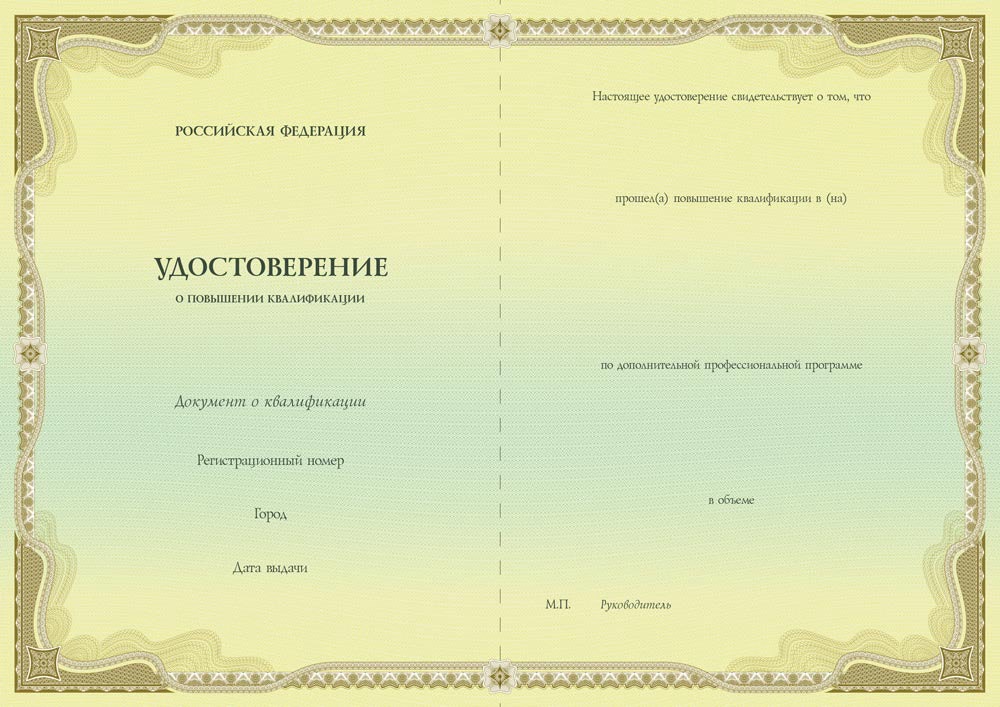 РОССИЙСКАЯ ФЕДЕРАЦИЯ

УДОСТОВЕРЕНИЕ

О ПОВЫШЕНИИ КВАЛИФИКАЦИИ

Документ о квалификации

Регистрационный номер

Город

Дата выдачи

Настоящее удостоверение свидетельствует о том, что

прошел(а) повышение квалификации в (на)

по дополнительной профессиональной программе

в объеме

М.П. Руководитель